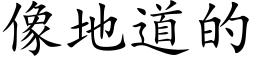 像地道的